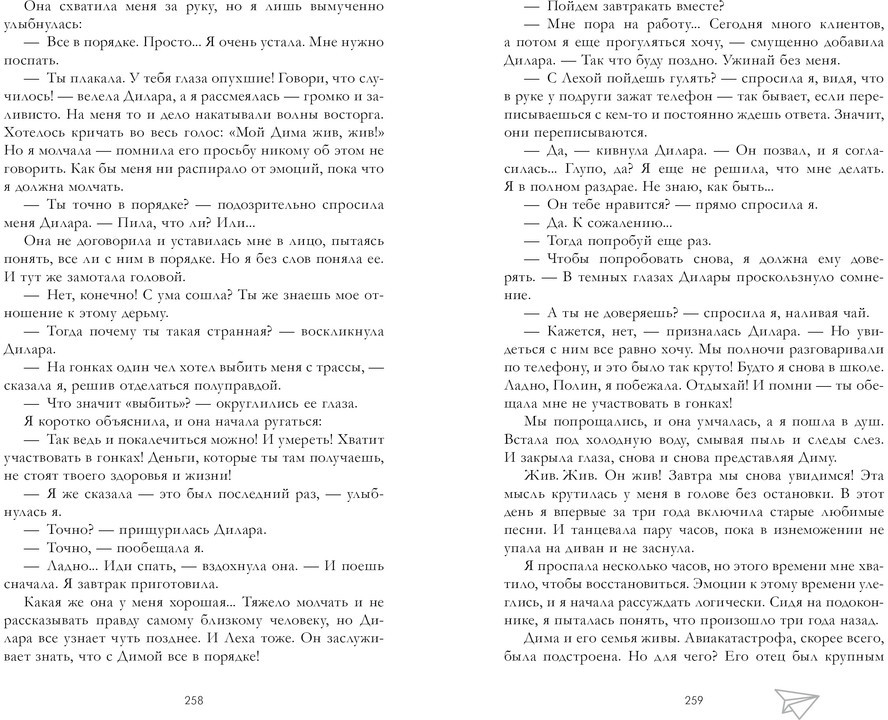 Она схватила меня за руку, но я лишь вымученно улыбнулась:

— Все в порядке. Просто... Я очень устала. Мне нужно поспать.

— Ты плакала. У тебя глаза опухшие! Говори, что случилось! — велела Дилара, а я рассмеялась — громко и заливисто. На меня то и дело накатывали волны восторга. Хотелось кричать во весь голос: «Мой Дима жив, жив!» Но я молчала — помнила его просьбу никому об этом не говорить. Как бы меня ни распирало от эмоций, пока что я должна молчать.

— Ты точно в порядке? — подозрительно спросила меня Дилара. — Пила, что ли? Или...

Она не договорила и уставилась мне в лицо, пытаясь понять, все ли с ним в порядке. Но я без слов поняла ее. И тут же замотала головой.

— Нет, конечно! С ума сошла? Ты же знаешь мое отношение к этому дерьму.

— Тогда почему ты такая странная? — воскликнула Дилара.

— На гонках один чел хотел выбить меня с трассы, — сказала я, решив отделаться полуправдой.

— Что значит «выбить»? — округлились ее глаза.

Я коротко объяснила, и она начала ругаться:

— Так ведь и покалечиться можно! И умереть! Хватит участвовать в гонках! Деньги, которые ты там получаешь, не стоят твоего здоровья и жизни!

— Я же сказала — это был последний раз, — улыбнулась я.

— Точно? — прищурилась Дилара.

— Точно, — пообещала я.

— Ладно... Иди спать, — вздохнула она. — И поешь сначала. Я завтрак приготовила.

Какая же она у меня хорошая... Тяжело молчать и не рассказывать правду самому близкому человеку, но Дилара все узнает чуть позднее. И Леха тоже. Он заслуживает знать, что с Димой все в порядке!

258

— Пойдем завтракать вместе?

— Мне пора на работу... Сегодня много клиентов, а потом я еще прогуляться хочу, — смущенно добавила Дилара. — Так что буду поздно. Ужинай без меня.

— С Лехой пойдешь гулять? — спросила я, видя, что в руке у подруги зажат телефон — так бывает, если переписываешься с кем-то и постоянно ждешь ответа. Значит, они переписываются.

— Да, — кивнула Дилара. — Он позвал, и я согласилась... Глупо, да? Я еще не решила, что мне делать. Я в полном раздрае. Не знаю, как быть...

— Он тебе нравится? — прямо спросила я.

— Да. К сожалению...

— Тогда попробуй еще раз.

— Чтобы попробовать снова, я должна ему доверять. — В темных глазах Дилары проскользнуло сомнение.

— А ты не доверяешь? — спросила я, наливая чай.

— Кажется, нет, — призналась Дилара. — Но увидеться с ним все равно хочу. Мы полночи разговаривали по телефону, и это было так круто! Будто я снова в школе. Ладно, Полин, я побежала. Отдыхай! И помни — ты обещала мне не участвовать в гонках!

Мы попрощались, и она умчалась, а я пошла в душ. Встала под холодную воду, смывая пыль и следы слез. И закрыла глаза, снова и снова представляя Диму.

Жив. Жив. Он жив! Завтра мы снова увидимся! Эта мысль крутилась у меня в голове без остановки. В этот день я впервые за три года включила старые любимые песни. И танцевала пару часов, пока в изнеможении не упала на диван и не заснула.

Я проспала несколько часов, но этого времени мне хватило, чтобы восстановиться. Эмоции к этому времени улеглись, и я начала рассуждать логически. Сидя на подоконнике, я пыталась понять, что произошло три года назад.

Дима и его семья живы. Авиакатастрофа, скорее всего, была подстроена. Но для чего? Его отец был крупным

259